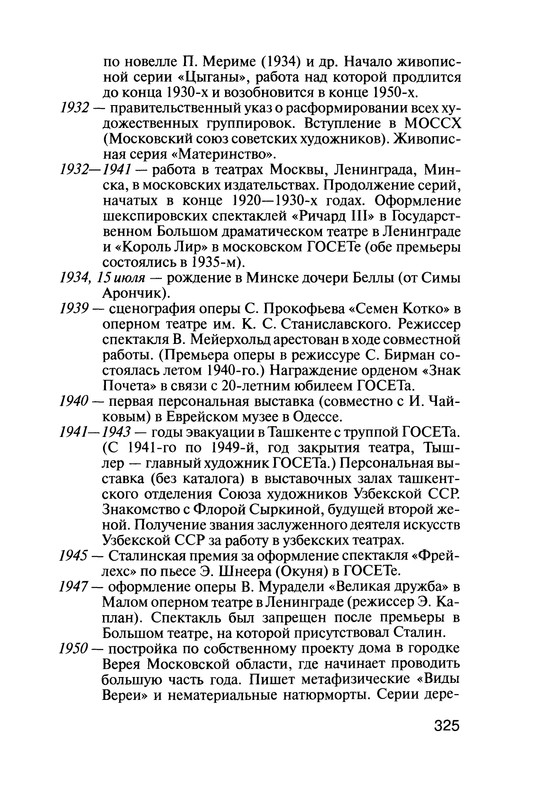 по новелле П. Мериме (1934) и др. Начало живописной серии «Цыганы», работа над которой продлится до конца 1930-х и возобновится в конце 1950-х.

1932 — правительственный указ о расформировании всех художественных группировок. Вступление в МОССХ (Московский союз советских художников). Живописная серия «Материнство».

1932—1941 — работа в театрах Москвы, Ленинграда, Минска, в московских издательствах. Продолжение серий, начатых в конце 1920—1930-х годах. Оформление шекспировских спектаклей «Ричард III» в Государственном Большом драматическом театре в Ленинграде и «Король Лир» в московском ГОСЕТе (обе премьеры состоялись в 1935-м).

1934, 15 июля — рождение в Минске дочери Беллы (от Симы Арончик).

1939 — сценография оперы С. Прокофьева «Семен Котко» в оперном театре им. К. С. Станиславского. Режиссер спектакля В. Мейерхольд арестован в ходе совместной работы. (Премьера оперы в режиссуре С. Бирман состоялась летом 1940-го.) Награждение орденом «Знак Почета» в связи с 20-летним юбилеем ГОСЕТа.

1940 — первая персональная выставка (совместно с И. Чайковым) в Еврейском музее в Одессе.

1941—1943 — годы эвакуации в Ташкенте с труппой ГОСЕТа. (С 1941-го по 1949-й, год закрытия театра, Тышлер — главный художник ГОСЕТа.) Персональная выставка (без каталога) в выставочных залах ташкентского отделения Союза художников Узбекской ССР. Знакомство с Флорой Сыркиной, будущей второй женой. Получение звания заслуженного деятеля искусств Узбекской ССР за работу в узбекских театрах.

1945 — Сталинская премия за оформление спектакля «Фрейлехс» по пьесе Э. Шнеера (Окуня) в ГОСЕТе.

1947 — оформление оперы В. Мурадели «Великая дружба» в Малом оперном театре в Ленинграде (режиссер Э. Каплан). Спектакль был запрещен после премьеры в Большом театре, на которой присутствовал Сталин.

1950 — постройка по собственному проекту дома в городке Верея Московской области, где начинает проводить большую часть года. Пишет метафизические «Виды Вереи» и нематериальные натюрморты. Серии дере-

325